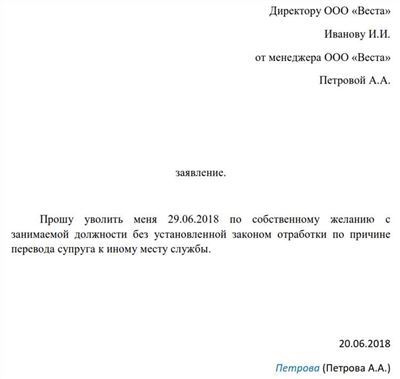 Директору ООО «Веста»

Иванову И.И.

от менеджера ООО «Веста»

Петровой А.А.

заявление.

Прошу уволить меня 29.06.2018 по собственному желанию с занимаемой должности без установленной законом отработки по причине перевода супруга к иному месту службы.

20.06.2018

Петрова (Петрова А.А.)